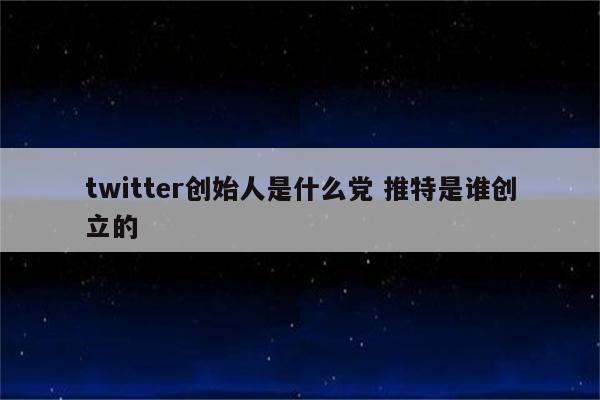 twitter创始人是什么党 推特是谁创立的